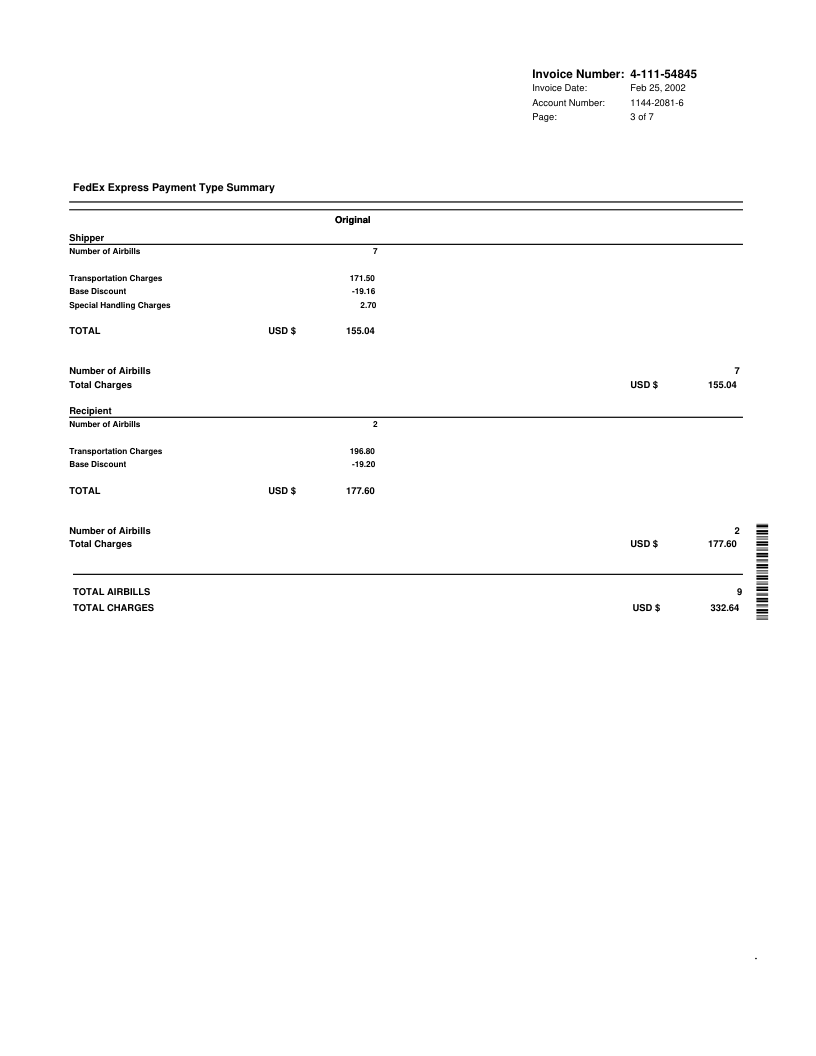 Invoice Number: 4-111-54845
Invoice Date: Feb 25, 2002
Account Number: 1144-2081-6
Page: 3 of 7

FedEx Express Payment Type Summary

Original

Shipper
Number of Airbills 7

Transportation Charges 171.50
Base Discount -19.16
Special Handling Charges 2.70

TOTAL USD $ 155.04

Number of Airbills 7
Total Charges USD $ 155.04

Recipient
Number of Airbills 2

Transportation Charges 196.80
Base Discount -19.20

TOTAL USD $ 177.60

Number of Airbills 2
Total Charges USD $ 177.60

TOTAL AIRBILLS 9
TOTAL CHARGES USD $ 332.64